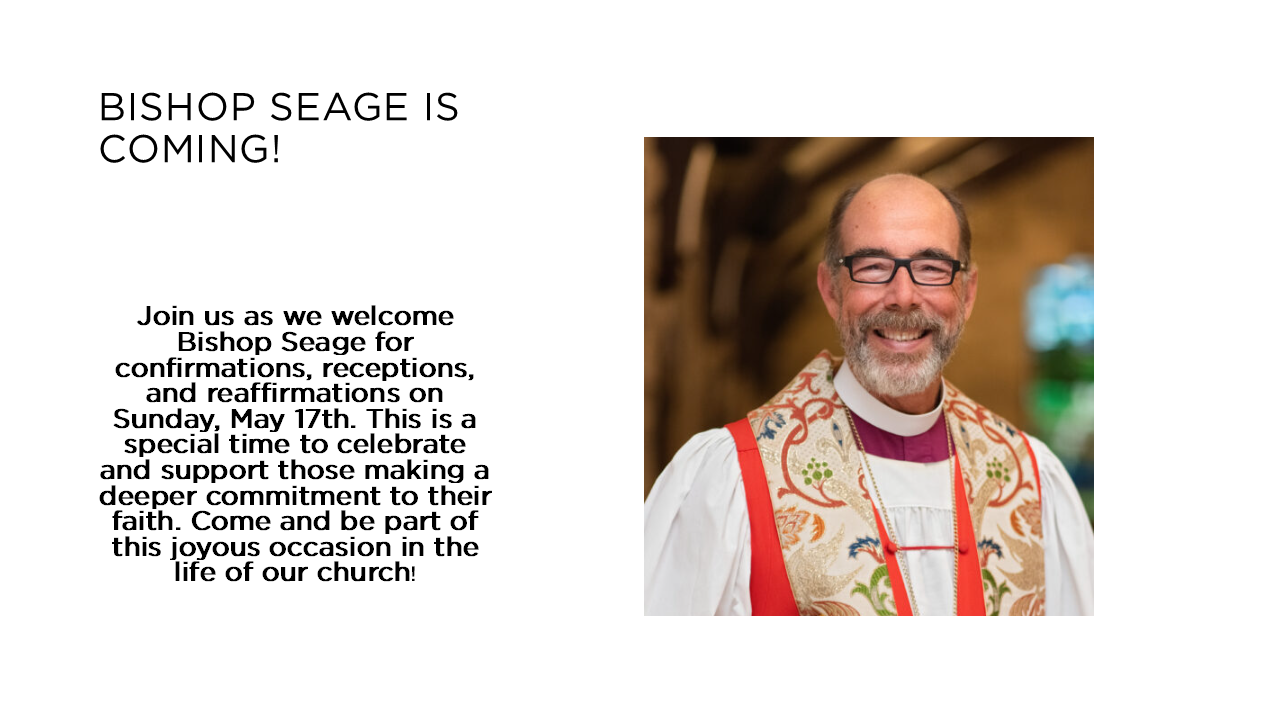 BISHOP SEAGE IS COMING!

Join us as we welcome Bishop Seage for confirmations, receptions, and reaffirmations on Sunday, May 17th. This is a special time to celebrate and support those making a deeper commitment to their faith. Come and be part of this joyous occasion in the life of our church!